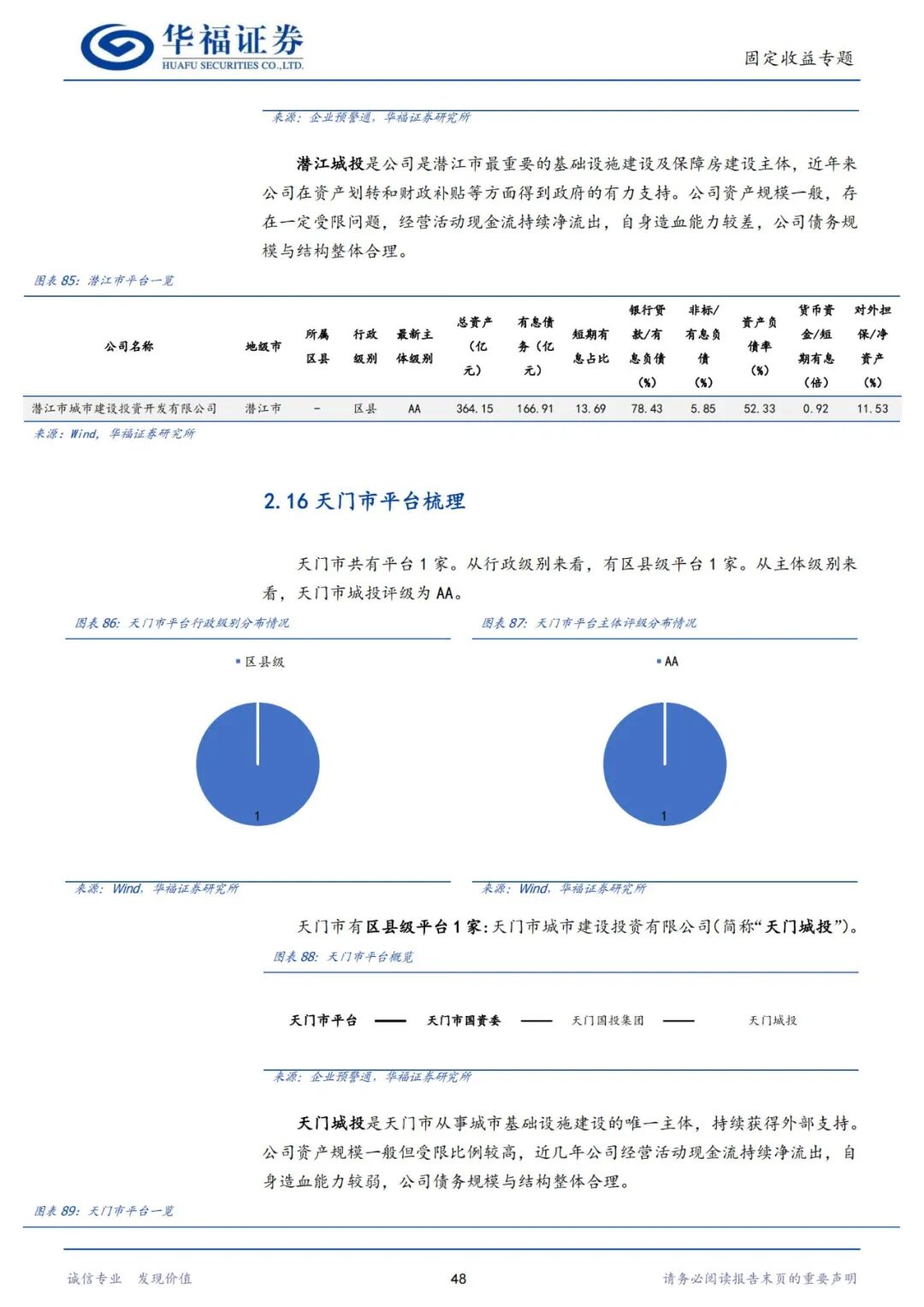 华福证券
HUAFU SECURITIES CO.,LTD.

固定收益专题

来源：企业预警通，华福证券研究所

潜江城投是公司是潜江市最重要的基础设施建设及保障房建设主体，近年来公司在资产划转和财政补贴等方面得到政府的有力支持。公司资产规模一般，存在一定受限问题，经营活动现金流持续净流出，自身造血能力较差，公司债务规模与结构整体合理。

图表 85：潜江市平台一览

| 公司名称 | 地级市 | 所属区县 | 行政级别 | 最新主体级别 | 总资产（亿元） | 有息债务（亿元） | 短期有息占比 | 银行贷款/有息负债（%） | 非标/有息负债（%） | 资产负债率（%） | 货币资金/短期有息（倍） | 对外担保/净资产（%） |
|---|---|---|---|---|---|---|---|---|---|---|---|---|
| 潜江市城市建设投资开发有限公司 | 潜江市 | - | 区县 | AA | 364.15 | 166.91 | 13.69 | 78.43 | 5.85 | 52.33 | 0.92 | 11.53 |

来源：Wind，华福证券研究所

2.16 天门市平台梳理

天门市共有平台 1 家。从行政级别来看，有区县级平台 1 家。从主体级别来看，天门市城投评级为 AA。

图表 86：天门市平台行政级别分布情况

区县级

1

来源：Wind，华福证券研究所

图表 87：天门市平台主体评级分布情况

AA

1

来源：Wind，华福证券研究所

天门市有区县级平台 1 家：天门市城市建设投资有限公司(简称“天门城投”)。

图表 88：天门市平台概览

天门市平台 —— 天门市国资委 —— 天门国投集团 —— 天门城投

来源：企业预警通，华福证券研究所

天门城投是天门市从事城市基础设施建设的唯一主体，持续获得外部支持。公司资产规模一般但受限比例较高，近几年公司经营活动现金流持续净流出，自身造血能力较弱，公司债务规模与结构整体合理。

图表 89：天门市平台一览

诚信专业 发现价值

48

请务必阅读报告末页的重要声明